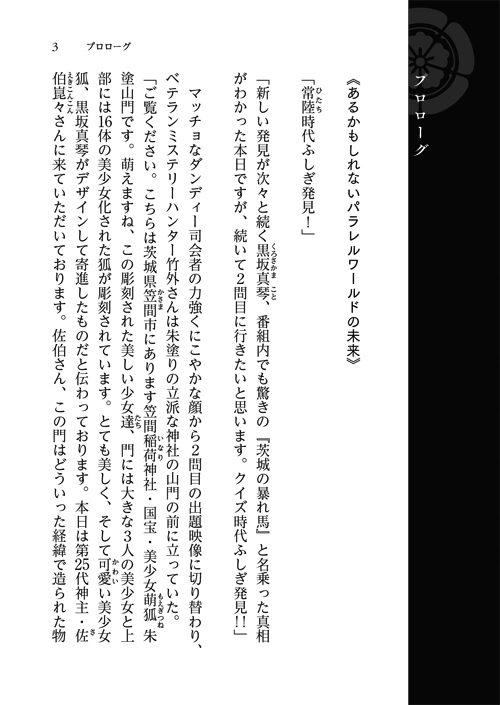 プロローグ

3　プロローグ

《あるかもしれないパラレルワールドの未来》

「常陸時代ふしぎ発見！」

「新しい発見が次々と続く黒坂真琴、番組内でも驚きの『茨城の暴れ馬』と名乗った真相がわかった本日ですが、続いて2問目に行きたいと思います。クイズ時代ふしぎ発見!!」

マッチョなダンディー司会者の力強くにこやかな顔から2問目の出題映像に切り替わり、ベテランミステリーハンター竹外さんは朱塗りの立派な神社の山門の前に立っていた。

「ご覧ください。こちらは茨城県笠間市にあります笠間稲荷神社・国宝・美少女萌狐　朱塗山門です。萌えますね、この彫刻された美しい少女達、門には大きな3人の美少女と上部には16体の美少女化された狐が彫刻されています。とても美しく、そして可愛い美少女狐、黒坂真琴がデザインして寄進したものだと伝わっております。本日は第25代神主・佐伯崑々さんに来ていただいております。佐伯さん、この門はどういった経緯で造られた物